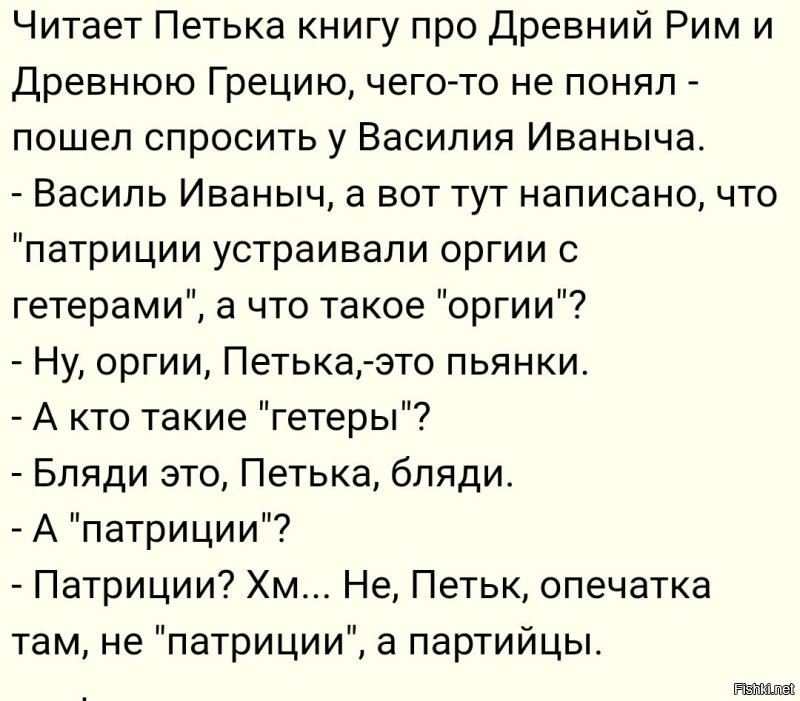 Читает Петька книгу про Древний Рим и Древнюю Грецию, чего-то не понял - пошел спросить у Василия Иваныча.
- Василь Иваныч, а вот тут написано, что "патриции устраивали оргии с гетерами", а что такое "оргии"?
- Ну, оргии, Петька,-это пьянки.
- А кто такие "гетеры"?
- Бляди это, Петька, бляди.
- А "патриции"?
- Патриции? Хм... Не, Петьк, опечатка там, не "патриции", а партийцы.

Fishki.net